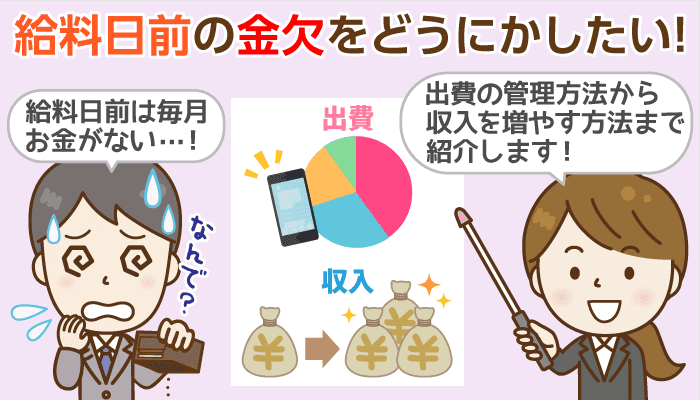 給料日前の金欠をどうにかしたい!

給料日前は毎月お金がない…!

なんで?

出費

収入

¥

¥

¥

¥

出費の管理方法から収入を増やす方法まで紹介します!